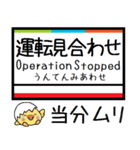 運転見合わせ
OperationStopped
うんてんみあわせ

当分ムリ